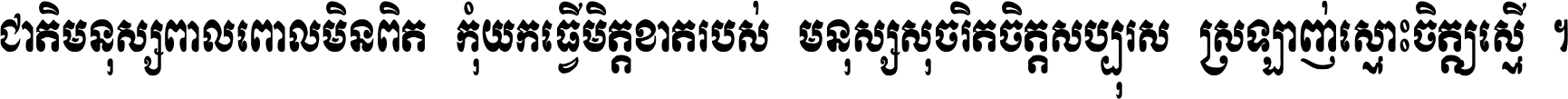 ជាតិមនុស្សពាលពោលមិនពិត កុំយកធ្វើមិត្តខាតរបស់ មនុស្សសុចរិតចិត្តសប្បុរស ស្រឡាញ់ស្មោះចិត្តស្មើ ។